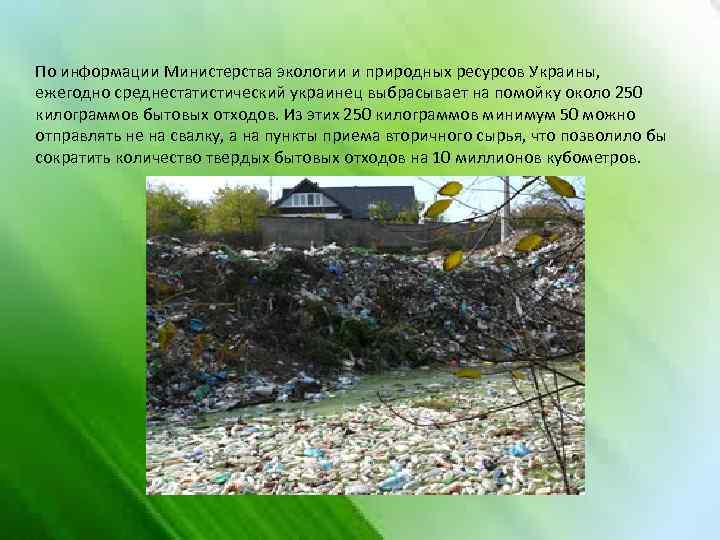 По информации Министерства экологии и природных ресурсов Украины, ежегодно среднестатистический украинец выбрасывает на помойку около 250 килограммов бытовых отходов. Из этих 250 килограммов минимум 50 можно отправлять не на свалку, а на пункты приема вторичного сырья, что позволило бы сократить количество твердых бытовых отходов на 10 миллионов кубометров.